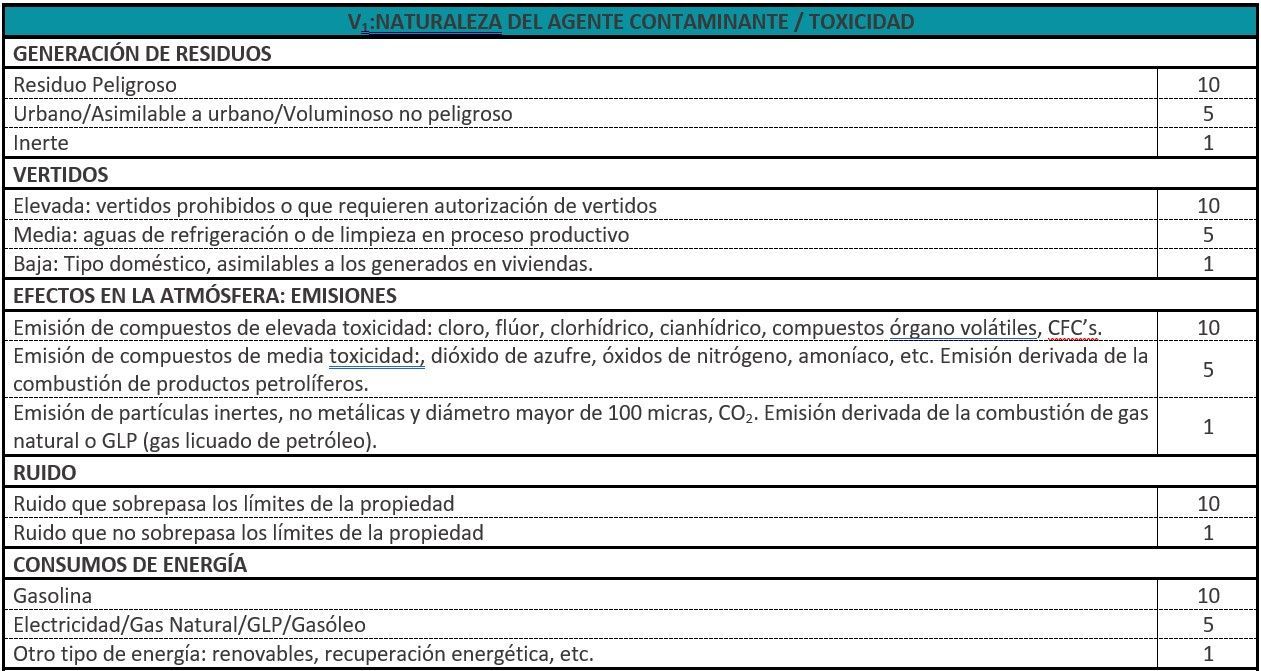 | $V_1$:NATURALEZA DEL AGENTE CONTAMINANTE / TOXICIDAD | |
|---|---|
| **GENERACIÓN DE RESIDUOS** | |
| Residuo Peligroso | 10 |
| Urbano/Asimilable a urbano/Voluminoso no peligroso | 5 |
| Inerte | 1 |
| **VERTIDOS** | |
| Elevada: vertidos prohibidos o que requieren autorización de vertidos | 10 |
| Media: aguas de refrigeración o de limpieza en proceso productivo | 5 |
| Baja: Tipo doméstico, asimilables a los generados en viviendas. | 1 |
| **EFECTOS EN LA ATMÓSFERA: EMISIONES** | |
| Emisión de compuestos de elevada toxicidad: cloro, flúor, clorhídrico, cianhídrico, compuestos órgano volátiles, CFC's. | 10 |
| Emisión de compuestos de media toxicidad:, dióxido de azufre, óxidos de nitrógeno, amoníaco, etc. Emisión derivada de la combustión de productos petrolíferos. | 5 |
| Emisión de partículas inertes, no metálicas y diámetro mayor de 100 micras, $CO_2$. Emisión derivada de la combustión de gas natural o GLP (gas licuado de petróleo). | 1 |
| **RUIDO** | |
| Ruido que sobrepasa los límites de la propiedad | 10 |
| Ruido que no sobrepasa los límites de la propiedad | 1 |
| **CONSUMOS DE ENERGÍA** | |
| Gasolina | 10 |
| Electricidad/Gas Natural/GLP/Gasóleo | 5 |
| Otro tipo de energía: renovables, recuperación energética, etc. | 1 |